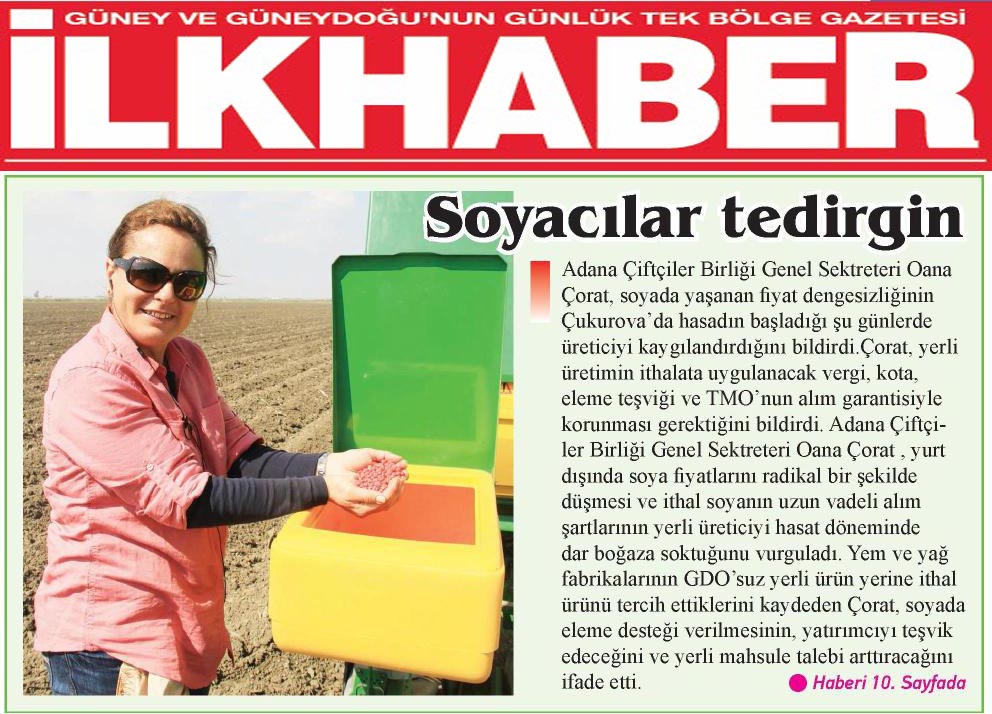 GÜNEY VE GÜNEYDOĞU'NUN GÜNLÜK TEK BÖLGE GAZETESİ

İLKHABER

Soyacılar tedirgin

Adana Çiftçiler Birliği Genel Sektreteri Oana Çorat, soyada yaşanan fiyat dengesizliğinin Çukurova'da hasadın başladığı şu günlerde üreticiyi kaygılandırdığını bildirdi.Çorat, yerli üretimin ithalata uygulanacak vergi, kota, eleme teşviği ve TMO'nun alım garantisiyle korunması gerektiğini bildirdi. Adana Çiftçiler Birliği Genel Sektreteri Oana Çorat , yurt dışında soya fiyatlarını radikal bir şekilde düşmesi ve ithal soyanın uzun vadeli alım şartlarının yerli üreticiyi hasat döneminde dar boğaza soktuğunu vurguladı. Yem ve yağ fabrikalarının GDO'suz yerli ürün yerine ithal ürünü tercih ettiklerini kaydeden Çorat, soyada eleme desteği verilmesinin, yatırımcıyı teşvik edeceğini ve yerli mahsule talebi arttıracağını ifade etti.

Haberi 10. Sayfada